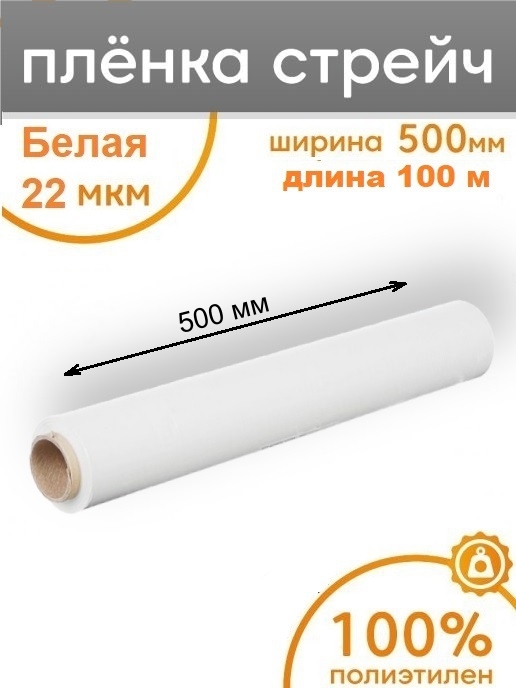 плёнка стрейч

Белая
22 мкм

ширина 500мм
длина 100 м

500 мм

100%
полиэтилен